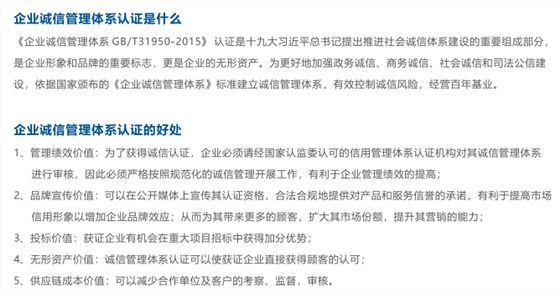 企业诚信管理体系认证是什么

《企业诚信管理体系 GB/T31950-2015》 认证是十九大习近平总书记提出推进社会诚信体系建设的重要组成部分，是企业形象和品牌的重要标志，更是企业的无形资产。为更好地加强政务诚信、商务诚信、社会诚信和司法公信建设，依据国家颁布的《企业诚信管理体系》标准建立诚信管理体系，有效控制诚信风险，经营百年基业。

企业诚信管理体系认证的好处

1、管理绩效价值：为了获得诚信认证，企业必须请经国家认监委认可的信用管理体系认证机构对其诚信管理体系进行审核，因此必须严格按照规范化的诚信管理开展工作，有利于企业管理绩效的提高；

2、品牌宣传价值：可以在公开媒体上宣传其认证资格，合法合规地提供对产品和服务信誉的承诺，有利于提高市场信用形象以增加企业品牌效应；从而为其带来更多的顾客，扩大其市场份额，提升其营销的能力；

3、投标价值：获证企业有机会在重大项目招标中获得加分优势；

4、无形资产价值：诚信管理体系认证可以使获证企业直接获得顾客的认可；

5、供应链成本价值：可以减少合作单位及客户的考察、监督，审核。